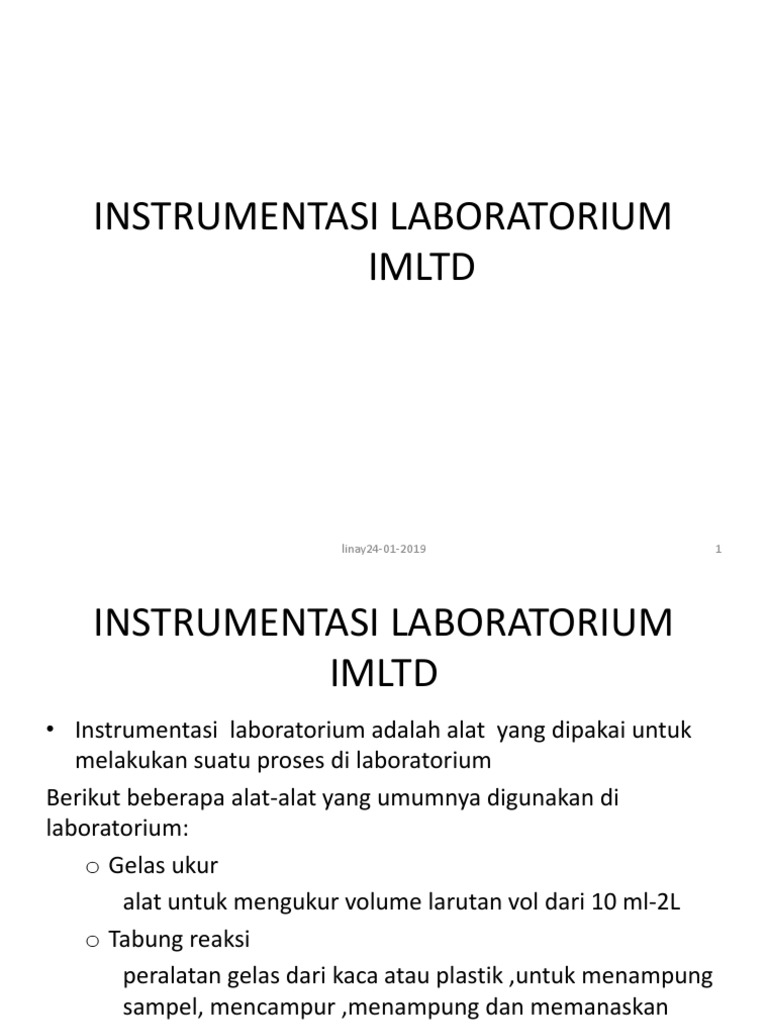 INSTRUMENTASI LABORATORIUM IMLTD

linay24-01-2019

1

INSTRUMENTASI LABORATORIUM IMLTD

• Instrumentasi laboratorium adalah alat yang dipakai untuk melakukan suatu proses di laboratorium

Berikut beberapa alat-alat yang umumnya digunakan di laboratorium:

o Gelas ukur

alat untuk mengukur volume larutan vol dari 10 ml-2L

o Tabung reaksi

peralatan gelas dari kaca atau plastik ,untuk menampung sampel, mencampur ,menampung dan memanaskan